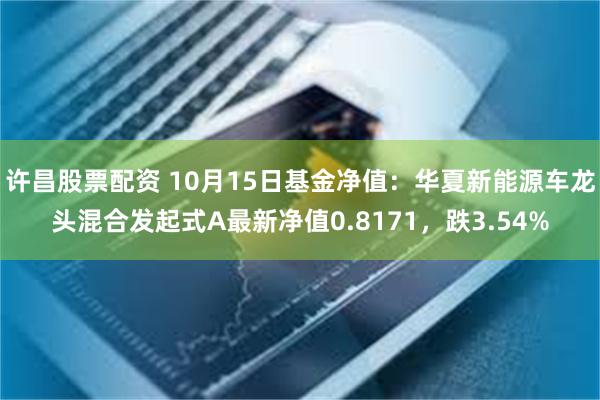 许昌股票配资 10月15日基金净值：华夏新能源车龙头混合发起式A最新净值0.8171，跌3.54%